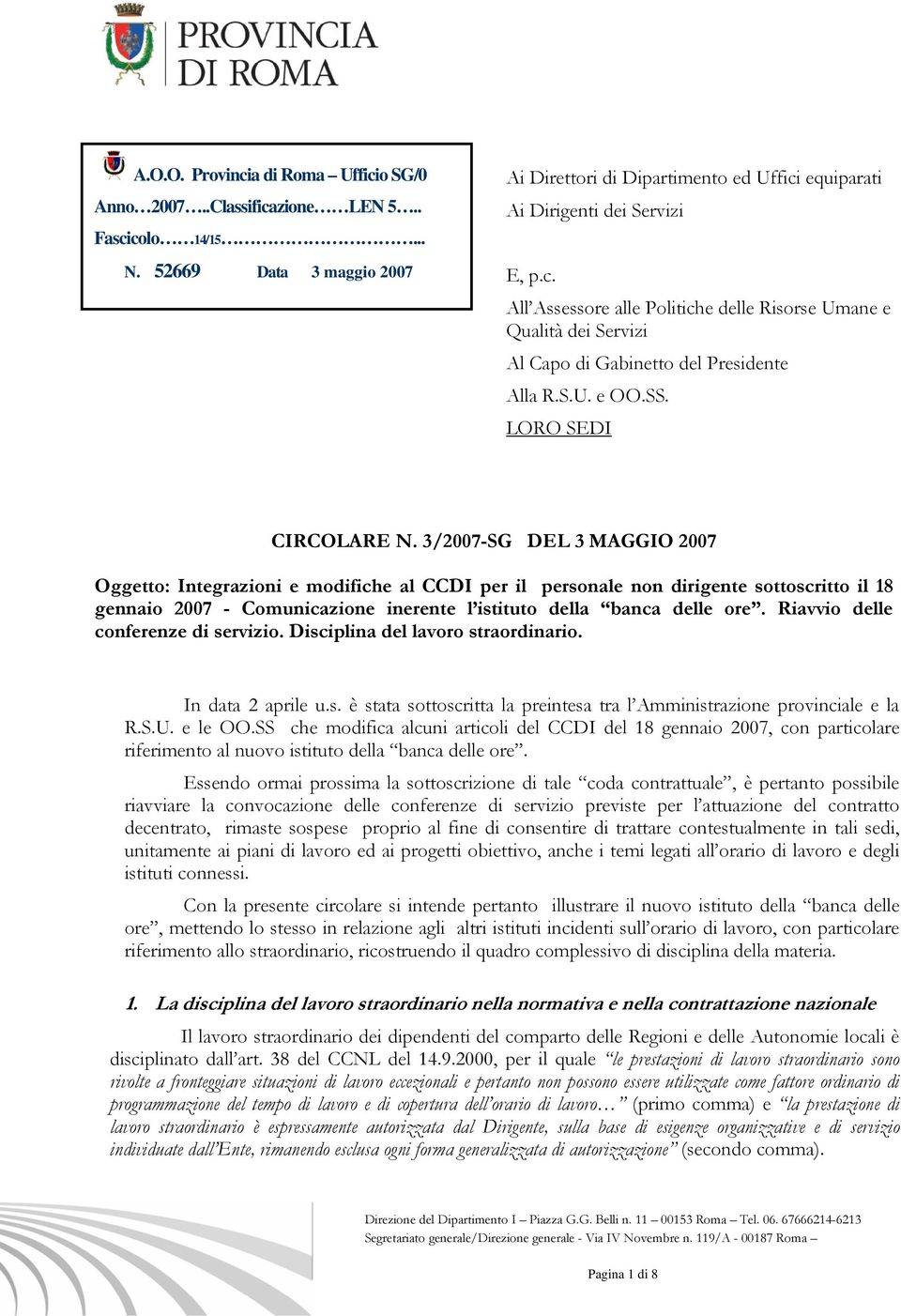 PROVINCIA DI ROMA

A.O.O. Provincia di Roma – Ufficio SG/0
Anno…2007…..Classificazione……LEN 5…..
Fascicolo……14/15…………………………...
N. 52669 Data 3 maggio 2007

Ai Direttori di Dipartimento ed Uffici equiparati
Ai Dirigenti dei Servizi

E, p.c.
All'Assessore alle Politiche delle Risorse Umane e Qualità dei Servizi
Al Capo di Gabinetto del Presidente
Alla R.S.U. e OO.SS.
LORO SEDI

CIRCOLARE N. 3/2007-SG DEL 3 MAGGIO 2007

Oggetto: Integrazioni e modifiche al CCDI per il personale non dirigente sottoscritto il 18 gennaio 2007 - Comunicazione inerente l'istituto della "banca delle ore". Riavvio delle conferenze di servizio. Disciplina del lavoro straordinario.

In data 2 aprile u.s. è stata sottoscritta la preintesa tra l'Amministrazione provinciale e la R.S.U. e le OO.SS che modifica alcuni articoli del CCDI del 18 gennaio 2007, con particolare riferimento al nuovo istituto della "banca delle ore".

Essendo ormai prossima la sottoscrizione di tale "coda contrattuale", è pertanto possibile riavviare la convocazione delle conferenze di servizio previste per l'attuazione del contratto decentrato, rimaste sospese proprio al fine di consentire di trattare contestualmente in tali sedi, unitamente ai piani di lavoro ed ai progetti obiettivo, anche i temi legati all'orario di lavoro e degli istituti connessi.

Con la presente circolare si intende pertanto illustrare il nuovo istituto della "banca delle ore", mettendo lo stesso in relazione agli altri istituti incidenti sull'orario di lavoro, con particolare riferimento allo straordinario, ricostruendo il quadro complessivo di disciplina della materia.

1. La disciplina del lavoro straordinario nella normativa e nella contrattazione nazionale

Il lavoro straordinario dei dipendenti del comparto delle Regioni e delle Autonomie locali è disciplinato dall'art. 38 del CCNL del 14.9.2000, per il quale "le prestazioni di lavoro straordinario sono rivolte a fronteggiare situazioni di lavoro eccezionali e pertanto non possono essere utilizzate come fattore ordinario di programmazione del tempo di lavoro e di copertura dell'orario di lavoro…" (primo comma) e "la prestazione di lavoro straordinario è espressamente autorizzata dal Dirigente, sulla base di esigenze organizzative e di servizio individuate dall'Ente, rimanendo esclusa ogni forma generalizzata di autorizzazione" (secondo comma).

Direzione del Dipartimento I – Piazza G.G. Belli n. 11 – 00153 Roma – Tel. 06. 67666214-6213
Segretariato generale/Direzione generale - Via IV Novembre n. 119/A - 00187 Roma –

Pagina 1 di 8